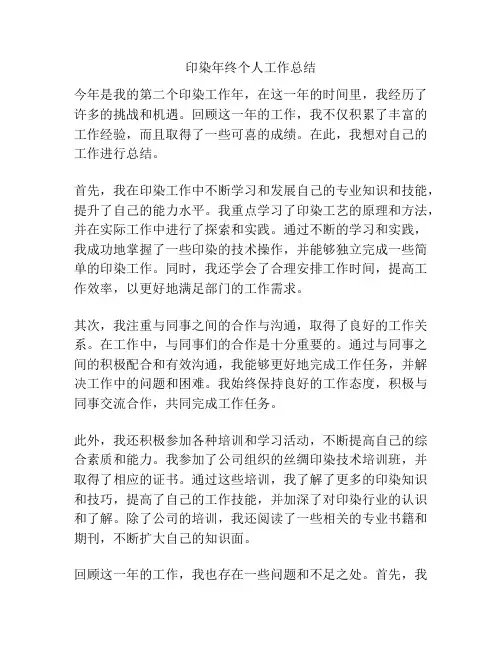 印染年终个人工作总结

今年是我的第二个印染工作年，在这一年的时间里，我经历了许多的挑战和机遇。回顾这一年的工作，我不仅积累了丰富的工作经验，而且取得了一些可喜的成绩。在此，我想对自己的工作进行总结。

首先，我在印染工作中不断学习和发展自己的专业知识和技能，提升了自己的能力水平。我重点学习了印染工艺的原理和方法，并在实际工作中进行了探索和实践。通过不断的学习和实践，我成功地掌握了一些印染的技术操作，并能够独立完成一些简单的印染工作。同时，我还学会了合理安排工作时间，提高工作效率，以更好地满足部门的工作需求。

其次，我注重与同事之间的合作与沟通，取得了良好的工作关系。在工作中，与同事们的合作是十分重要的。通过与同事之间的积极配合和有效沟通，我能够更好地完成工作任务，并解决工作中的问题和困难。我始终保持良好的工作态度，积极与同事交流合作，共同完成工作任务。

此外，我还积极参加各种培训和学习活动，不断提高自己的综合素质和能力。我参加了公司组织的丝绸印染技术培训班，并取得了相应的证书。通过这些培训，我了解了更多的印染知识和技巧，提高了自己的工作技能，并加深了对印染行业的认识和了解。除了公司的培训，我还阅读了一些相关的专业书籍和期刊，不断扩大自己的知识面。

回顾这一年的工作，我也存在一些问题和不足之处。首先，我